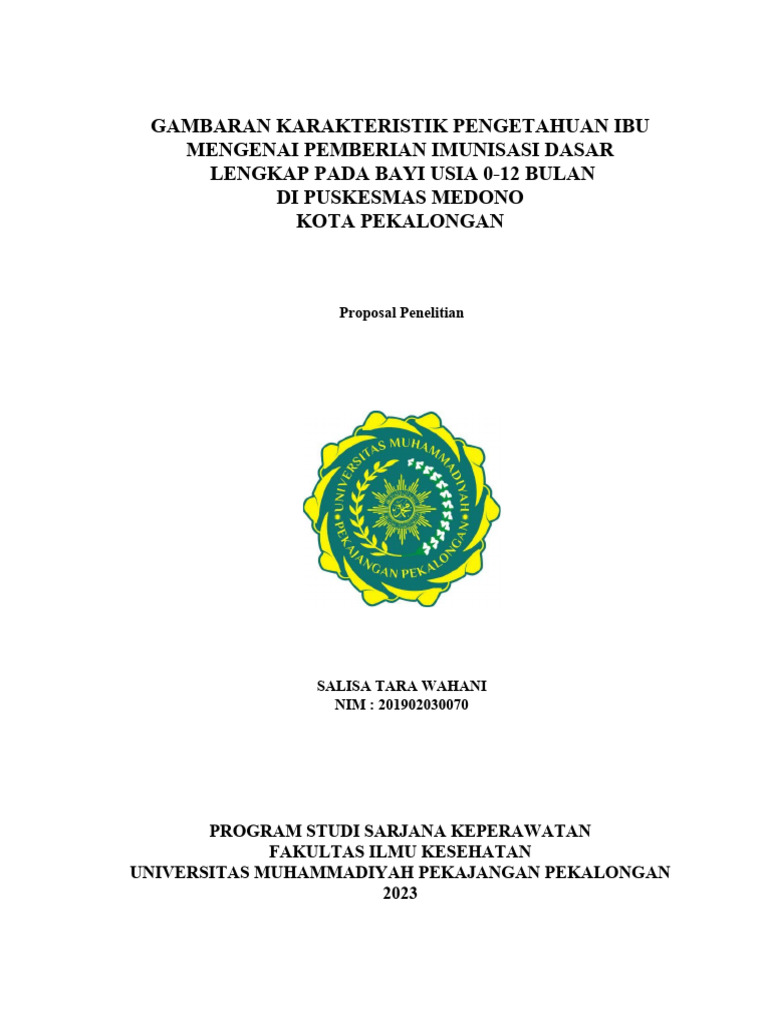 GAMBARAN KARAKTERISTIK PENGETAHUAN IBU
MENGENAI PEMBERIAN IMUNISASI DASAR
LENGKAP PADA BAYI USIA 0-12 BULAN
DI PUSKESMAS MEDONO
KOTA PEKALONGAN

Proposal Penelitian

UNIVERSITAS MUHAMMADIYAH
PEKAJANGAN PEKALONGAN

SALISA TARA WAHANI
NIM : 201902030070

PROGRAM STUDI SARJANA KEPERAWATAN
FAKULTAS ILMU KESEHATAN
UNIVERSITAS MUHAMMADIYAH PEKAJANGAN PEKALONGAN
2023